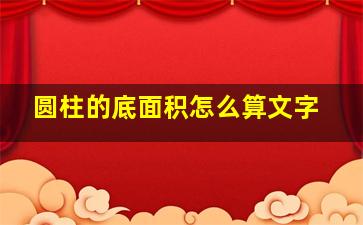 圆柱的底面积怎么算文字